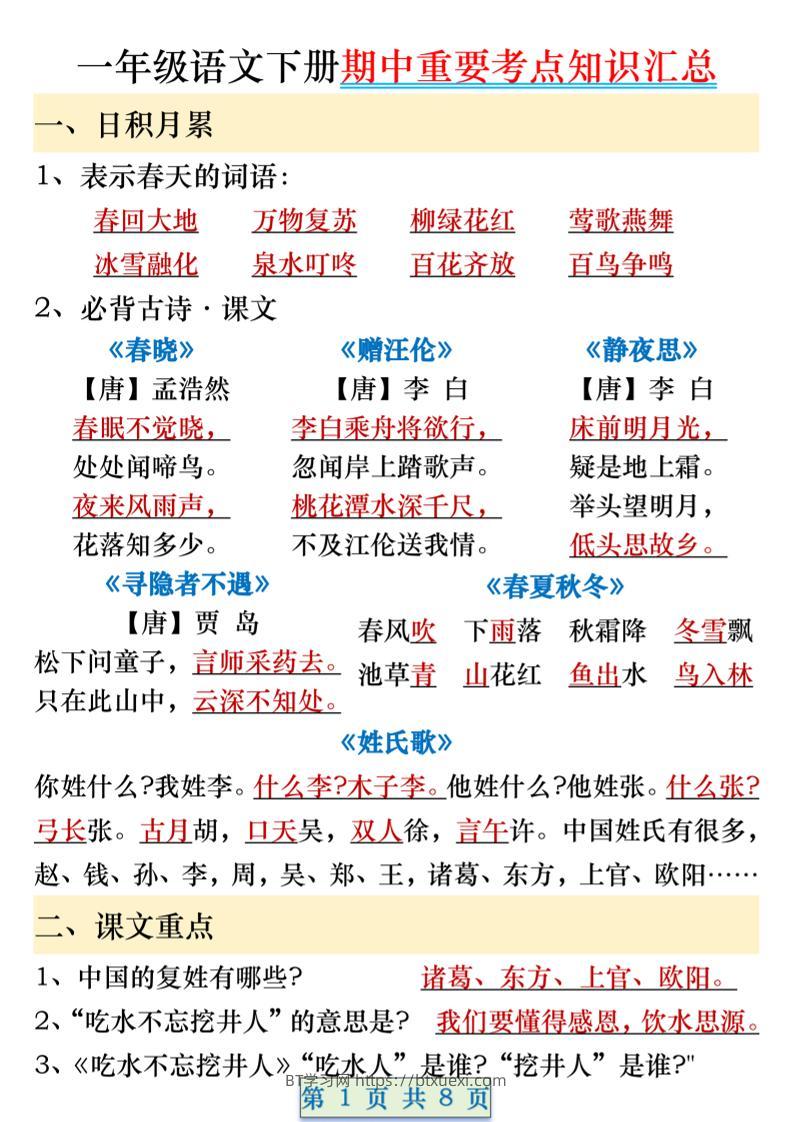 一年级语文下册期中重要考点知识汇总

一、日积月累

1、表示春天的词语：

春回大地　万物复苏　柳绿花红　莺歌燕舞

冰雪融化　泉水叮咚　百花齐放　百鸟争鸣

2、必背古诗·课文

《春晓》
【唐】孟浩然
春眠不觉晓，
处处闻啼鸟。
夜来风雨声，
花落知多少。

《赠汪伦》
【唐】李 白
李白乘舟将欲行，
忽闻岸上踏歌声。
桃花潭水深千尺，
不及汪伦送我情。

《静夜思》
【唐】李 白
床前明月光，
疑是地上霜。
举头望明月，
低头思故乡。

《寻隐者不遇》
【唐】贾 岛
松下问童子，言师采药去。
只在此山中，云深不知处。

《春夏秋冬》
春风吹　下雨落　秋霜降　冬雪飘
池草青　山花红　鱼出水　鸟入林

《姓氏歌》
你姓什么?我姓李。什么李?木子李。他姓什么?他姓张。什么张?弓长张。古月胡，口天吴，双人徐，言午许。中国姓氏有很多，赵、钱、孙、李，周，吴、郑、王，诸葛、东方，上官、欧阳……

二、课文重点

1、中国的复姓有哪些?　诸葛、东方、上官、欧阳。

2、“吃水不忘挖井人”的意思是?　我们要懂得感恩，饮水思源。

3、《吃水不忘挖井人》“吃水人”是谁?“挖井人”是谁?"

BT学习网 https://btxuexi.com

第 1 页 共 8 页